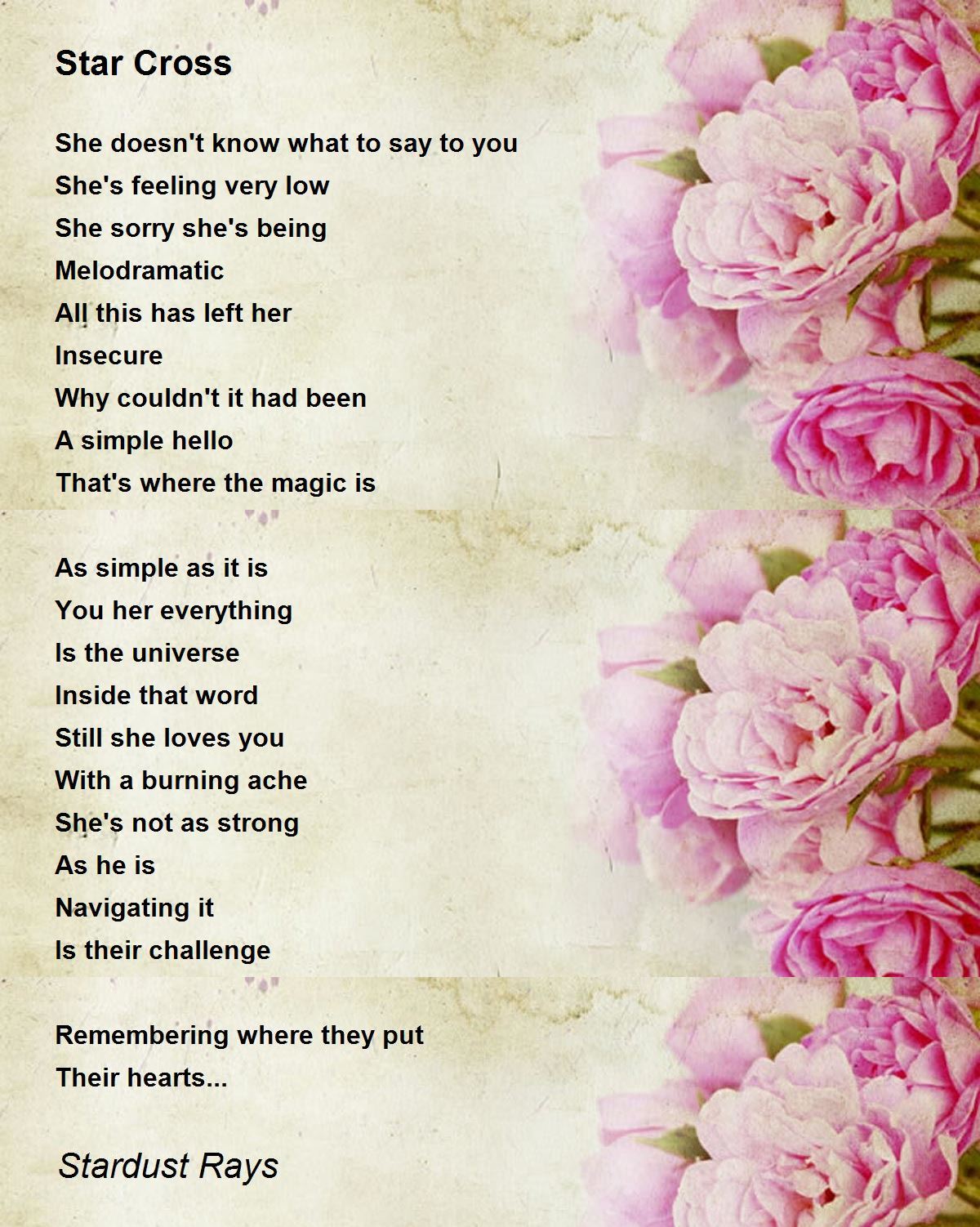 Star Cross

She doesn't know what to say to you
She's feeling very low
She sorry she's being
Melodramatic
All this has left her
Insecure
Why couldn't it had been
A simple hello
That's where the magic is

As simple as it is
You her everything
Is the universe
Inside that word
Still she loves you
With a burning ache
She's not as strong
As he is
Navigating it
Is their challenge

Remembering where they put
Their hearts...

Stardust Rays